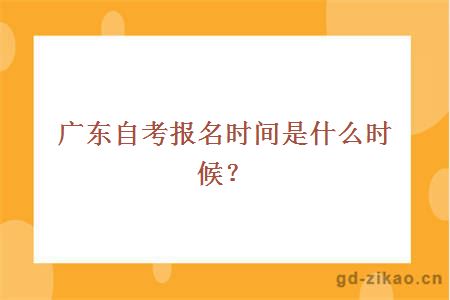 广东自考报名时间是什么时候？

gd-zikao.cn